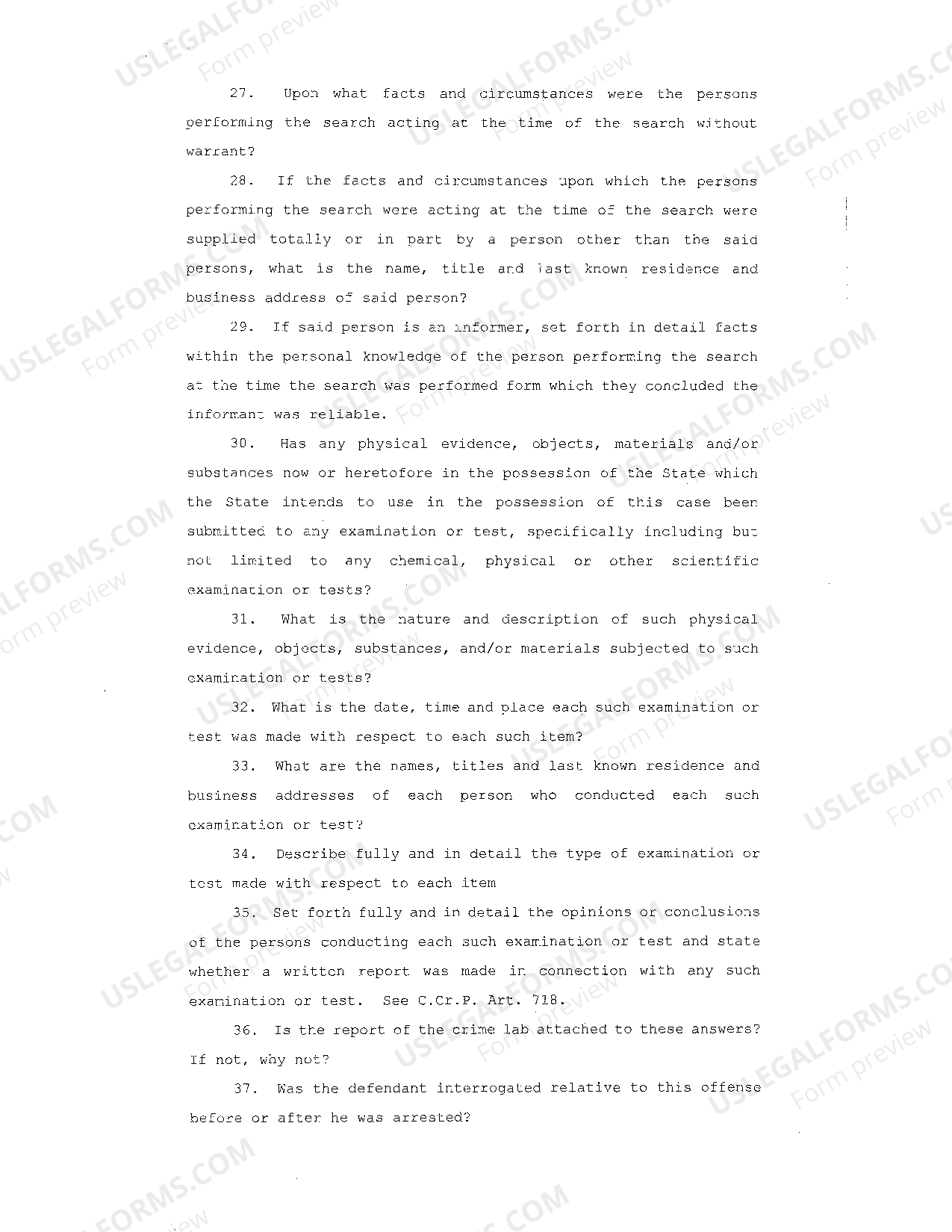 27. Upon what facts and circumstances were the persons performing the search acting at the time of the search without warrant?

28. If the facts and circumstances upon which the persons performing the search were acting at the time of the search were supplied totally or in part by a person other than the said persons, what is the name, title and last known residence and business address of said person?

29. If said person is an informer, set forth in detail facts within the personal knowledge of the person performing the search at the time the search was performed form which they concluded the informant was reliable.

30. Has any physical evidence, objects, materials and/or substances now or heretofore in the possession of the State which the State intends to use in the possession of this case been submitted to any examination or test, specifically including but not limited to any chemical, physical or other scientific examination or tests?

31. What is the nature and description of such physical evidence, objects, substances, and/or materials subjected to such examination or tests?

32. What is the date, time and place each such examination or test was made with respect to each such item?

33. What are the names, titles and last known residence and business addresses of each person who conducted each such examination or test?

34. Describe fully and in detail the type of examination or test made with respect to each item

35. Set forth fully and in detail the opinions or conclusions of the persons conducting each such examination or test and state whether a written report was made in connection with any such examination or test. See C.Cr.P. Art. 718.

36. Is the report of the crime lab attached to these answers? If not, why not?

37. Was the defendant interrogated relative to this offense before or after he was arrested?

USLEGALFORMS.COM Form preview